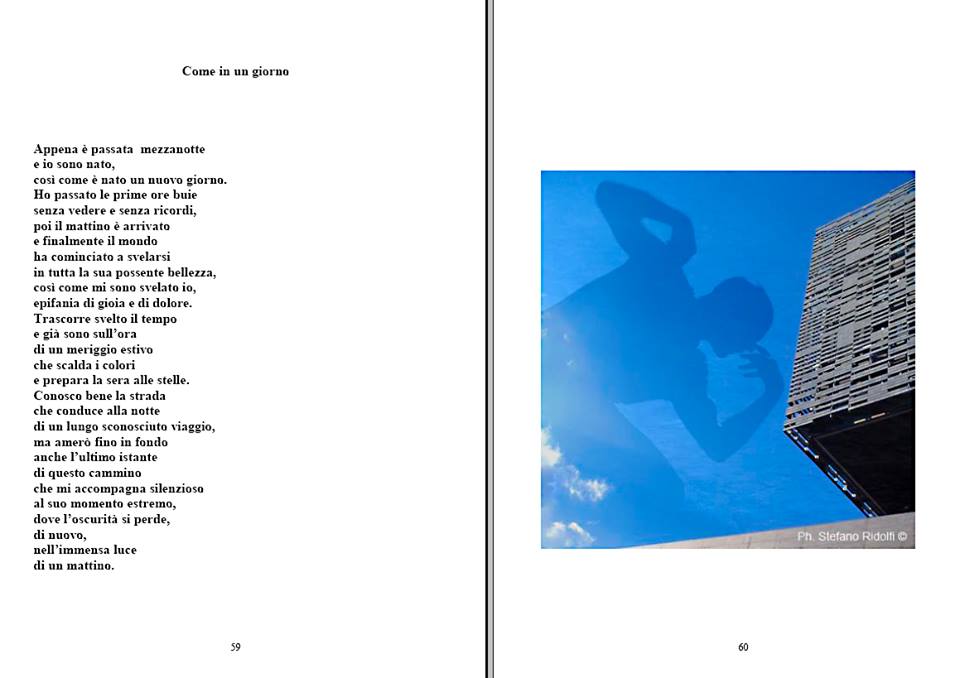 Come in un giorno

Appena è passata mezzanotte
e io sono nato,
così come è nato un nuovo giorno.
Ho passato le prime ore buie
senza vedere e senza ricordi,
poi il mattino è arrivato
e finalmente il mondo
ha cominciato a svelarsi
in tutta la sua possente bellezza,
così come mi sono svelato io,
epifania di gioia e di dolore.
Trascorre svelto il tempo
e già sono sull'ora
di un meriggio estivo
che scalda i colori
e prepara la sera alle stelle.
Conosco bene la strada
che conduce alla notte
di un lungo sconosciuto viaggio,
ma amerò fino in fondo
anche l'ultimo istante
di questo cammino
che mi accompagna silenzioso
al suo momento estremo,
dove l'oscurità si perde,
di nuovo,
nell'immensa luce
di un mattino.

59

Ph. Stefano Ridolfi ©

60